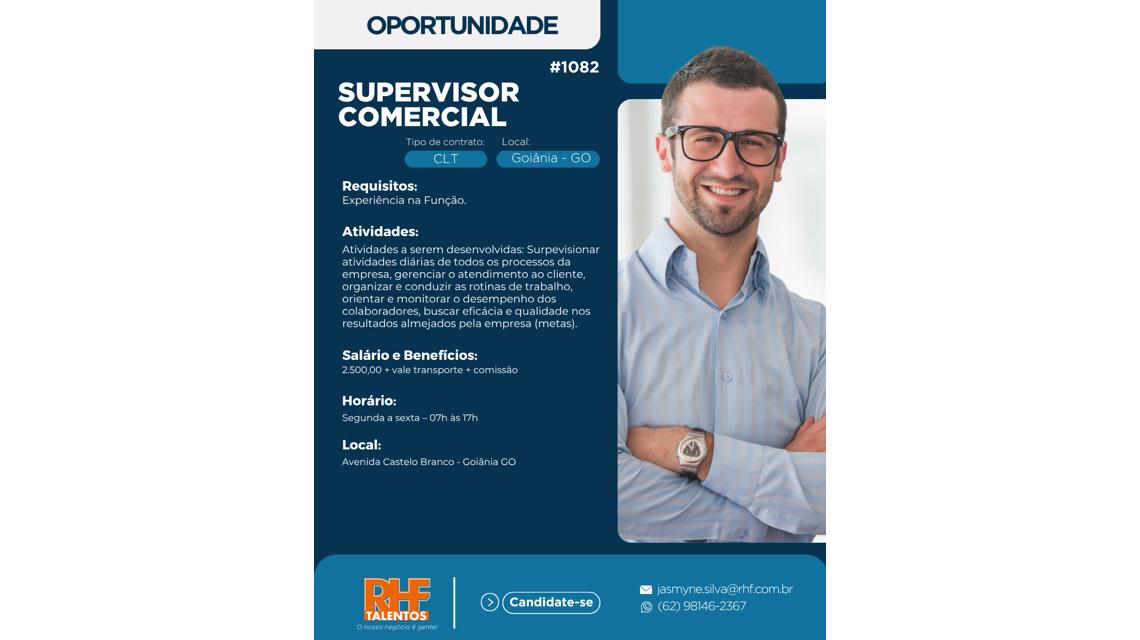 OPORTUNIDADE

#1082

SUPERVISOR COMERCIAL

Tipo de contrato:
CLT

Local:
Goiânia - GO

Requisitos:
Experiência na Função.

Atividades:
Atividades a serem desenvolvidas: Surpevisionar atividades diárias de todos os processos da empresa, gerenciar o atendimento ao cliente, organizar e conduzir as rotinas de trabalho, orientar e monitorar o desempenho dos colaboradores, buscar eficácia e qualidade nos resultados almejados pela empresa (metas).

Salário e Benefícios:
2.500,00 + vale transporte + comissão

Horário:
Segunda a sexta – 07h às 17h

Local:
Avenida Castelo Branco - Goiânia GO

RHF
TALENTOS
O nosso negócio é gente!

Candidate-se

jasmyne.silva@rhf.com.br
(62) 98146-2367